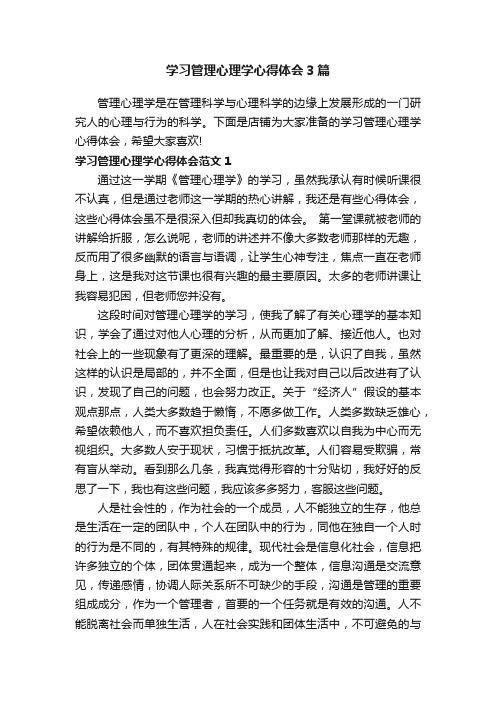 学习管理心理学心得体会3篇

管理心理学是在管理科学与心理科学的边缘上发展形成的一门研究人的心理与行为的科学。下面是店铺为大家准备的学习管理心理学心得体会，希望大家喜欢!

学习管理心理学心得体会范文1

通过这一学期《管理心理学》的学习，虽然我承认有时候听课很不认真，但是通过老师这一学期的热心讲解，我还是有些心得体会，这些心得体会虽不是很深入但却我真切的体会。 第一堂课就被老师的讲解给折服，怎么说呢，老师的讲述并不像大多数老师那样的无趣，反而用了很多幽默的语言与语调，让学生心神专注，焦点一直在老师身上，这是我对这节课也很有兴趣的最主要原因。太多的老师讲课让我容易犯困，但老师您并没有。

这段时间对管理心理学的学习，使我了解了有关心理学的基本知识，学会了通过对他人心理的分析，从而更加了解、接近他人。也对社会上的一些现象有了更深的理解。最重要的是，认识了自我，虽然这样的认识是局部的，并不全面，但是也让我对自己以后改进有了认识，发现了自己的问题，也会努力改正。关于“经济人”假设的基本观点那点，人类大多数趋于懒惰，不愿多做工作。人类多数缺乏雄心，希望依赖他人，而不喜欢担负责任。人们多数喜欢以自我为中心而无视组织。大多数人安于现状，习惯于抵抗改革。人们容易受欺骗，常有盲从举动。看到那么几条，我真觉得形容的十分贴切，我好好的反思了一下，我也有这些问题，我应该多多努力，客服这些问题。

人是社会性的，作为社会的一个成员，人不能独立的生存，他总是生活在一定的团队中，个人在团队中的行为，同他在独自一个人时的行为是不同的，有其特殊的规律。现代社会是信息化社会，信息把许多独立的个体，团体贯通起来，成为一个整体，信息沟通是交流意见，传递感情，协调人际关系所不可缺少的手段，沟通是管理的重要组成成分，作为一个管理者，首要的一个任务就是有效的沟通。人不能脱离社会而单独生活，人在社会实践和团体生活中，不可避免的与